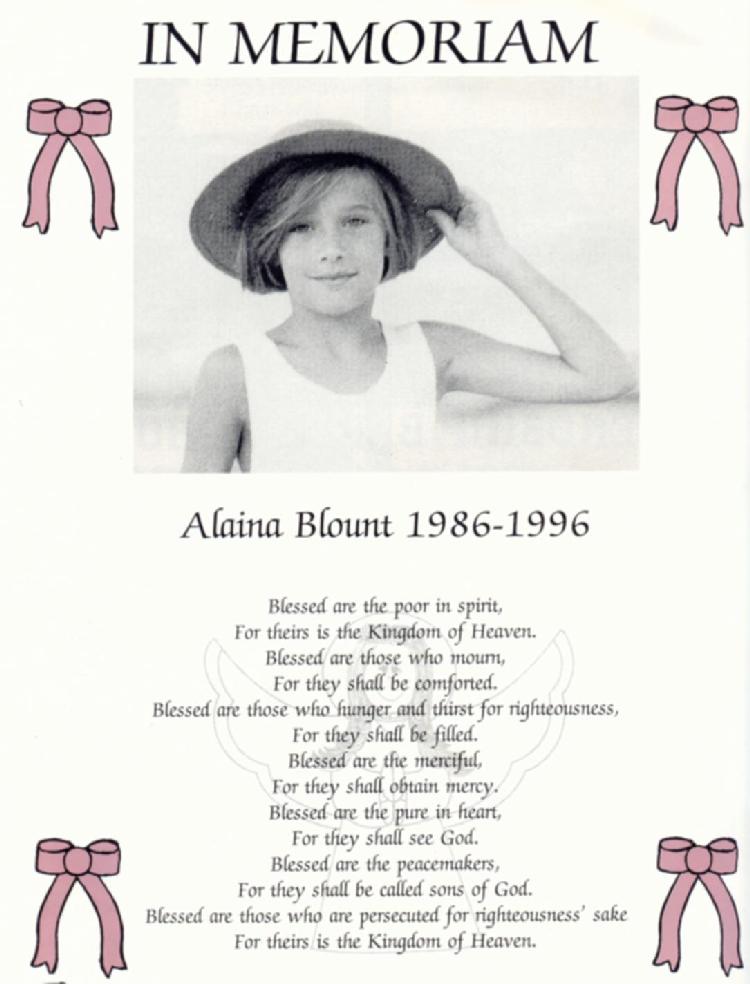 IN MEMORIAM

Alaina Blount 1986-1996

Blessed are the poor in spirit,
For theirs is the Kingdom of Heaven.
Blessed are those who mourn,
For they shall be comforted.
Blessed are those who hunger and thirst for righteousness,
For they shall be filled.
Blessed are the merciful,
For they shall obtain mercy.
Blessed are the pure in heart,
For they shall see God.
Blessed are the peacemakers,
For they shall be called sons of God.
Blessed are those who are persecuted for righteousness' sake
For theirs is the Kingdom of Heaven.